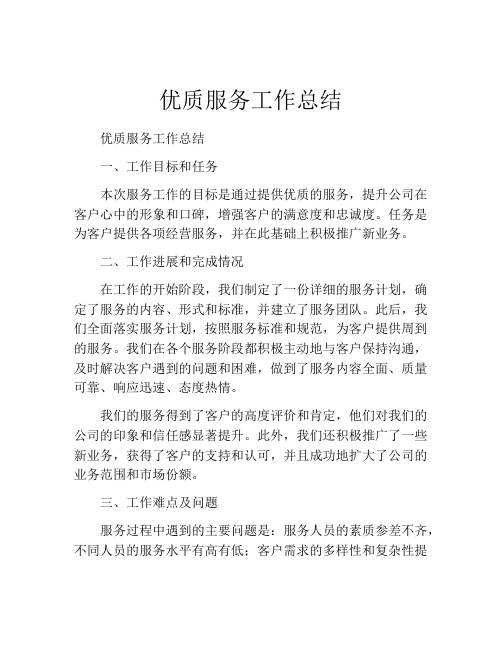 优质服务工作总结

优质服务工作总结

一、工作目标和任务

本次服务工作的目标是通过提供优质的服务，提升公司在客户心中的形象和口碑，增强客户的满意度和忠诚度。任务是为客户提供各项经营服务，并在此基础上积极推广新业务。

二、工作进展和完成情况

在工作的开始阶段，我们制定了一份详细的服务计划，确定了服务的内容、形式和标准，并建立了服务团队。此后，我们全面落实服务计划，按照服务标准和规范，为客户提供周到的服务。我们在各个服务阶段都积极主动地与客户保持沟通，及时解决客户遇到的问题和困难，做到了服务内容全面、质量可靠、响应迅速、态度热情。

我们的服务得到了客户的高度评价和肯定，他们对我们的公司的印象和信任感显著提升。此外，我们还积极推广了一些新业务，获得了客户的支持和认可，并且成功地扩大了公司的业务范围和市场份额。

三、工作难点及问题

服务过程中遇到的主要问题是：服务人员的素质参差不齐，不同人员的服务水平有高有低；客户需求的多样性和复杂性提